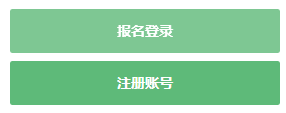 报名登录

注册账号